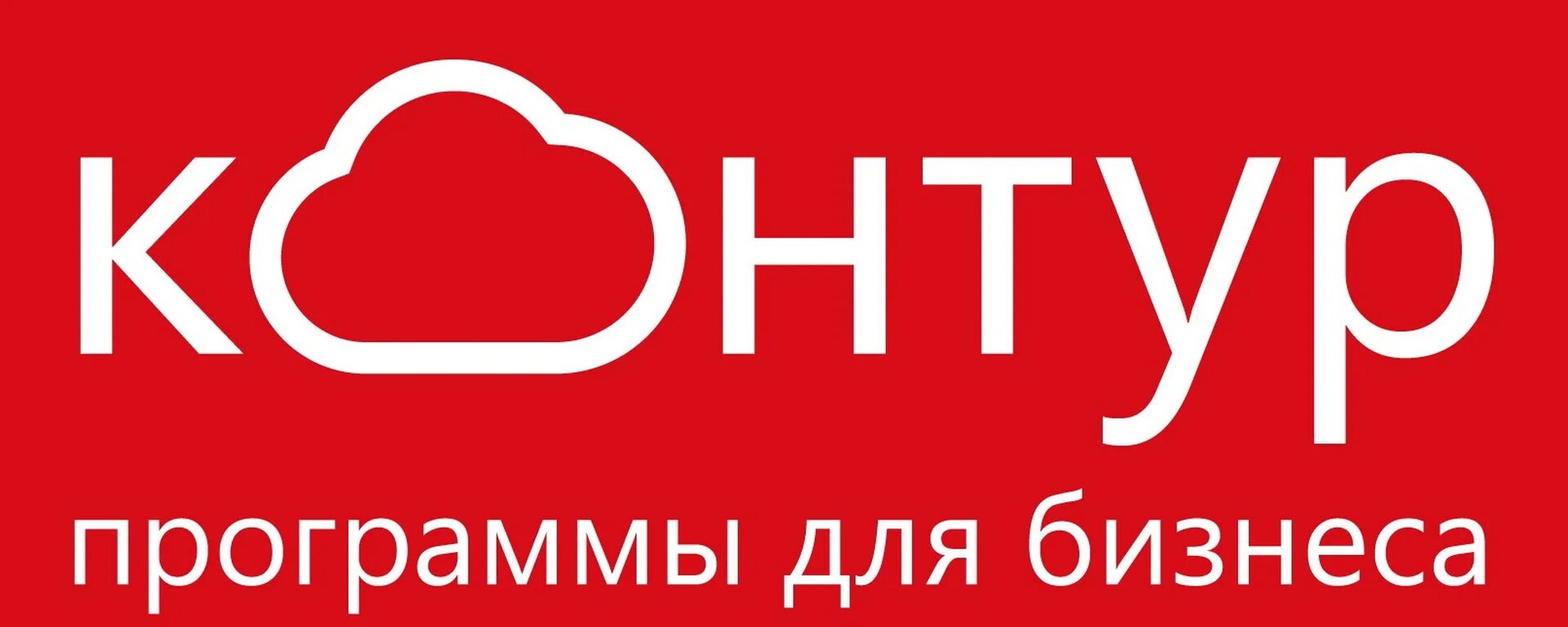 контур

программы для бизнеса